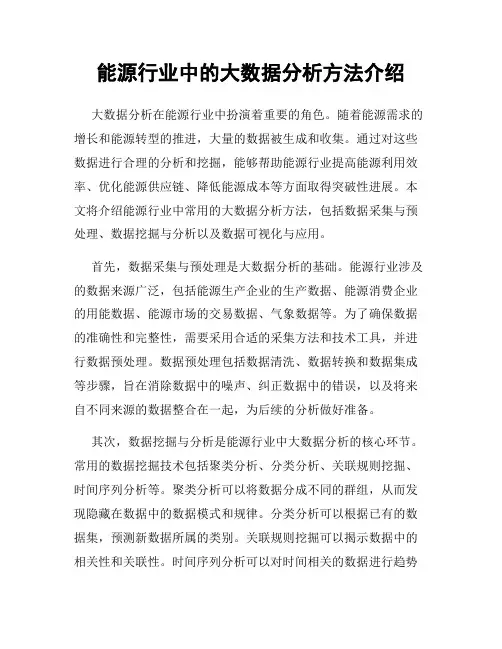 能源行业中的大数据分析方法介绍

大数据分析在能源行业中扮演着重要的角色。随着能源需求的增长和能源转型的推进，大量的数据被生成和收集。通过对这些数据进行合理的分析和挖掘，能够帮助能源行业提高能源利用效率、优化能源供应链、降低能源成本等方面取得突破性进展。本文将介绍能源行业中常用的大数据分析方法，包括数据采集与预处理、数据挖掘与分析以及数据可视化与应用。

首先，数据采集与预处理是大数据分析的基础。能源行业涉及的数据来源广泛，包括能源生产企业的生产数据、能源消费企业的用能数据、能源市场的交易数据、气象数据等。为了确保数据的准确性和完整性，需要采用合适的采集方法和技术工具，并进行数据预处理。数据预处理包括数据清洗、数据转换和数据集成等步骤，旨在消除数据中的噪声、纠正数据中的错误，以及将来自不同来源的数据整合在一起，为后续的分析做好准备。

其次，数据挖掘与分析是能源行业中大数据分析的核心环节。常用的数据挖掘技术包括聚类分析、分类分析、关联规则挖掘、时间序列分析等。聚类分析可以将数据分成不同的群组，从而发现隐藏在数据中的数据模式和规律。分类分析可以根据已有的数据集，预测新数据所属的类别。关联规则挖掘可以揭示数据中的相关性和关联性。时间序列分析可以对时间相关的数据进行趋势